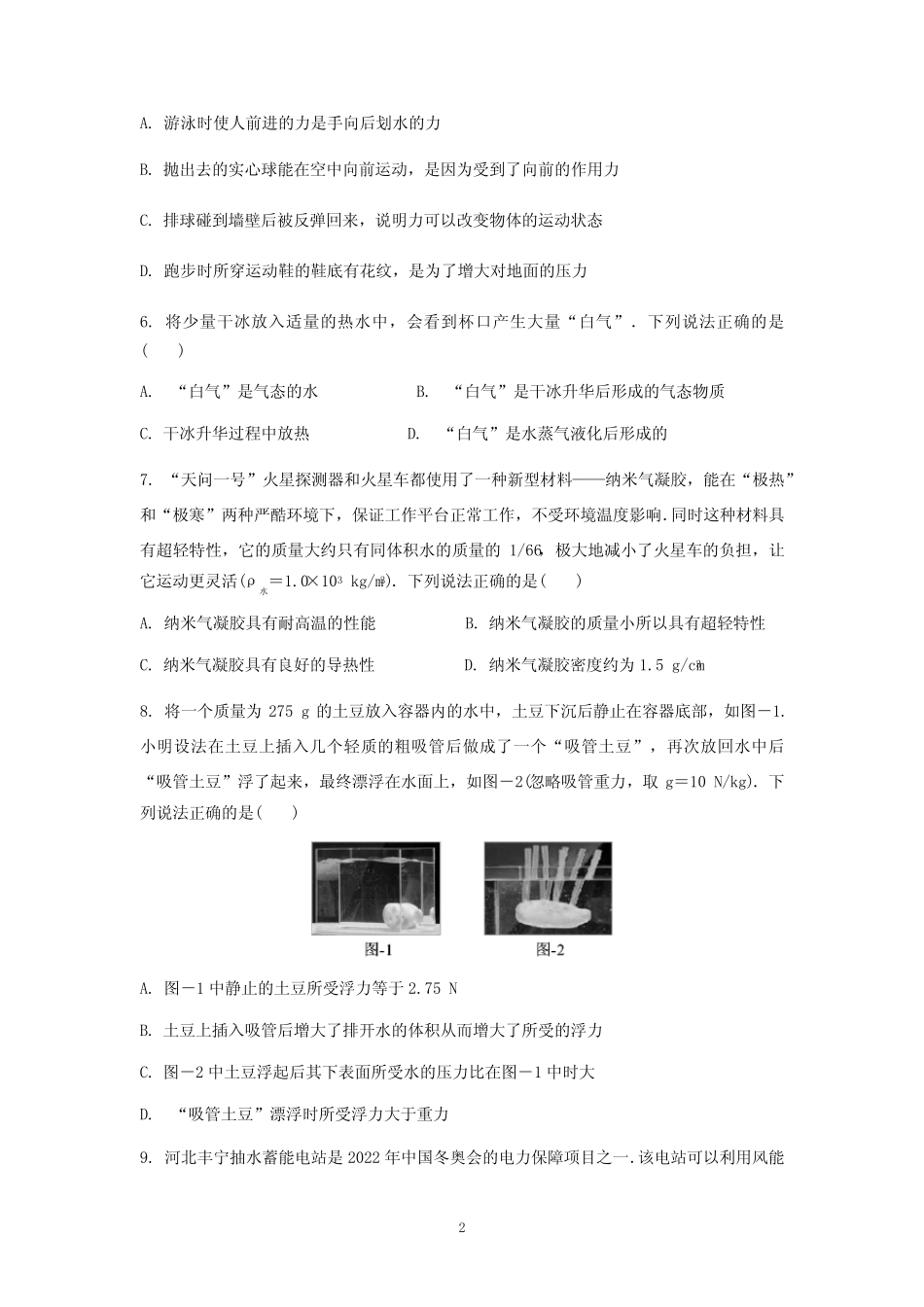 A. 游泳时使人前进的力是手向后划水的力

B. 抛出去的实心球能在空中向前运动，是因为受到了向前的作用力

C. 排球碰到墙壁后被反弹回来，说明力可以改变物体的运动状态

D. 跑步时所穿运动鞋的鞋底有花纹，是为了增大对地面的压力

6. 将少量干冰放入适量的热水中，会看到杯口产生大量“白气”. 下列说法正确的是(　　)

A. “白气”是气态的水　　B. “白气”是干冰升华后形成的气态物质

C. 干冰升华过程中放热　　D. “白气”是水蒸气液化后形成的

7. “天问一号”火星探测器和火星车都使用了一种新型材料——纳米气凝胶，能在“极热”和“极寒”两种严酷环境下，保证工作平台正常工作，不受环境温度影响.同时这种材料具有超轻特性，它的质量大约只有同体积水的质量的 1/66，极大地减小了火星车的负担，让它运动更灵活($\rho_{水}=1.0\times10^3$ kg/m³). 下列说法正确的是(　　)

A. 纳米气凝胶具有耐高温的性能　　B. 纳米气凝胶的质量小所以具有超轻特性

C. 纳米气凝胶具有良好的导热性　　D. 纳米气凝胶密度约为 1.5 g/cm³

8. 将一个质量为 275 g 的土豆放入容器内的水中，土豆下沉后静止在容器底部，如图－1. 小明设法在土豆上插入几个轻质的粗吸管后做成了一个“吸管土豆”，再次放回水中后“吸管土豆”浮了起来，最终漂浮在水面上，如图－2(忽略吸管重力，取 g＝10 N/kg). 下列说法正确的是(　　)

图-1　　图-2

A. 图－1 中静止的土豆所受浮力等于 2.75 N

B. 土豆上插入吸管后增大了排开水的体积从而增大了所受的浮力

C. 图－2 中土豆浮起后其下表面所受水的压力比在图－1 中时大

D. “吸管土豆”漂浮时所受浮力大于重力

9. 河北丰宁抽水蓄能电站是 2022 年中国冬奥会的电力保障项目之一.该电站可以利用风能

2